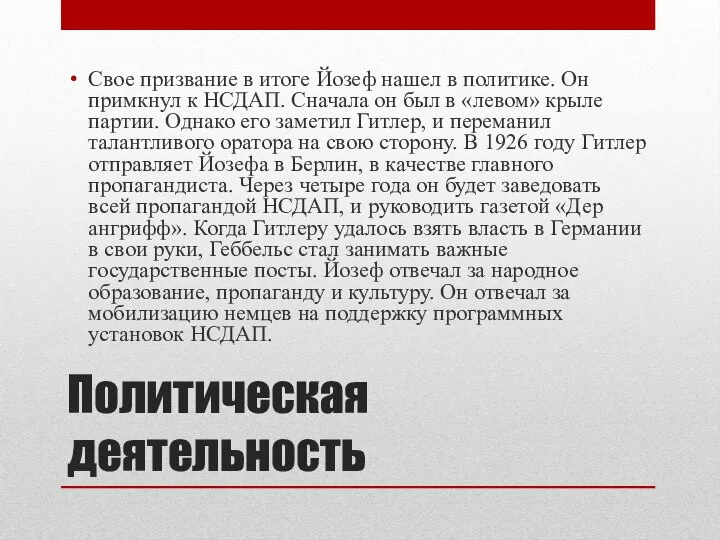 • Свое призвание в итоге Йозеф нашел в политике. Он примкнул к НСДАП. Сначала он был в «левом» крыле партии. Однако его заметил Гитлер, и переманил талантливого оратора на свою сторону. В 1926 году Гитлер отправляет Йозефа в Берлин, в качестве главного пропагандиста. Через четыре года он будет заведовать всей пропагандой НСДАП, и руководить газетой «Дер ангрифф». Когда Гитлеру удалось взять власть в Германии в свои руки, Геббельс стал занимать важные государственные посты. Йозеф отвечал за народное образование, пропаганду и культуру. Он отвечал за мобилизацию немцев на поддержку программных установок НСДАП.

Политическая деятельность